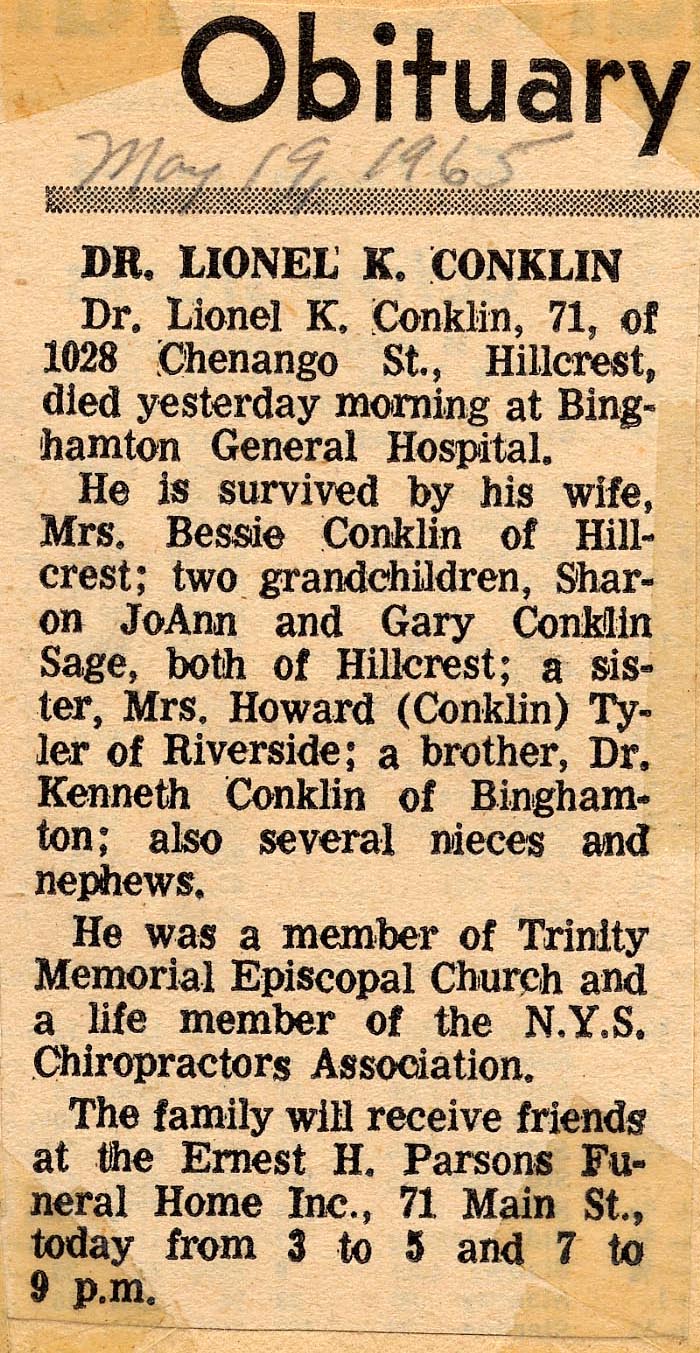 Obituary

May 19, 1965

DR. LIONEL K. CONKLIN

Dr. Lionel K. Conklin, 71, of 1028 Chenango St., Hillcrest, died yesterday morning at Binghamton General Hospital.

He is survived by his wife, Mrs. Bessie Conklin of Hillcrest; two grandchildren, Sharon JoAnn and Gary Conklin Sage, both of Hillcrest; a sister, Mrs. Howard (Conklin) Tyler of Riverside; a brother, Dr. Kenneth Conklin of Binghamton; also several nieces and nephews.

He was a member of Trinity Memorial Episcopal Church and a life member of the N.Y.S. Chiropractors Association.

The family will receive friends at the Ernest H. Parsons Funeral Home Inc., 71 Main St., today from 3 to 5 and 7 to 9 p.m.